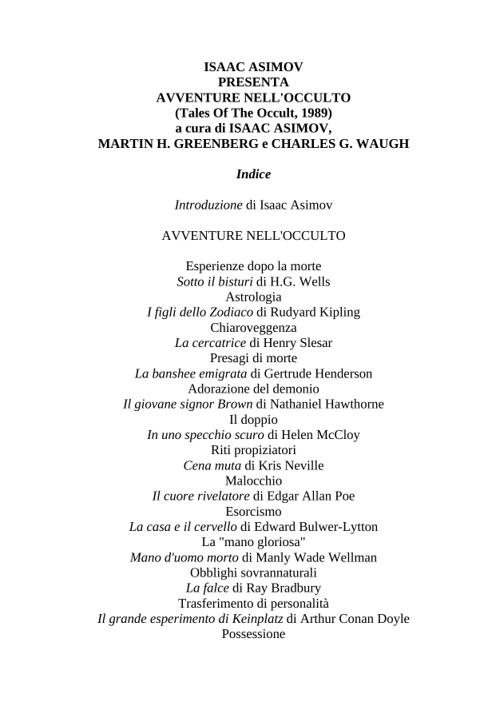 ISAAC ASIMOV
PRESENTA
AVVENTURE NELL'OCCULTO
(Tales Of The Occult, 1989)
a cura di ISAAC ASIMOV,
MARTIN H. GREENBERG e CHARLES G. WAUGH

Indice

Introduzione di Isaac Asimov

AVVENTURE NELL'OCCULTO

Esperienze dopo la morte
Sotto il bisturi di H.G. Wells
Astrologia
I figli dello Zodiaco di Rudyard Kipling
Chiaroveggenza
La cercatrice di Henry Slesar
Presagi di morte
La banshee emigrata di Gertrude Henderson
Adorazione del demonio
Il giovane signor Brown di Nathaniel Hawthorne
Il doppio
In uno specchio scuro di Helen McCloy
Riti propiziatori
Cena muta di Kris Neville
Malocchio
Il cuore rivelatore di Edgar Allan Poe
Esorcismo
La casa e il cervello di Edward Bulwer-Lytton
La "mano gloriosa"
Mano d'uomo morto di Manly Wade Wellman
Obblighi sovrannaturali
La falce di Ray Bradbury
Trasferimento di personalità
Il grande esperimento di Keinplatz di Arthur Conan Doyle
Possessione